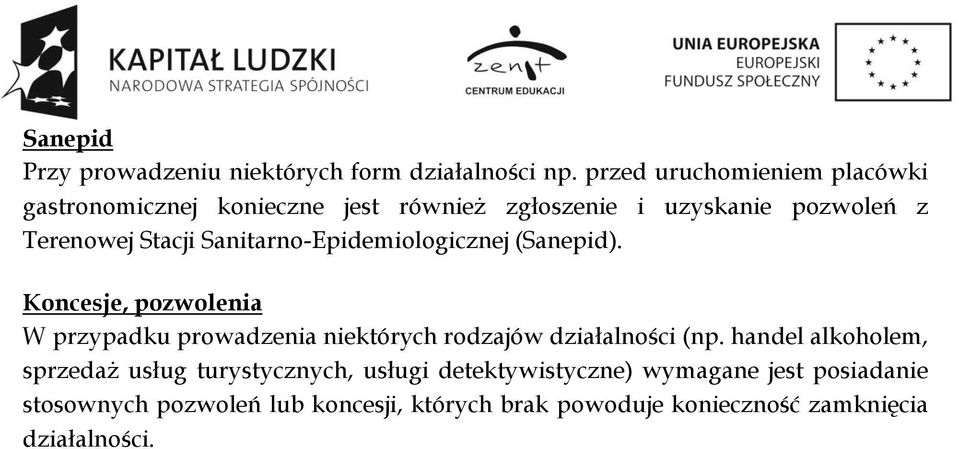 KAPITAŁ LUDZKI
NARODOWA STRATEGIA SPÓJNOŚCI

zenit
CENTRUM EDUKACJI

UNIA EUROPEJSKA
EUROPEJSKI
FUNDUSZ SPOŁECZNY

Sanepid
Przy prowadzeniu niektórych form działalności np. przed uruchomieniem placówki gastronomicznej konieczne jest również zgłoszenie i uzyskanie pozwoleń z Terenowej Stacji Sanitarno-Epidemiologicznej (Sanepid).

Koncesje, pozwolenia
W przypadku prowadzenia niektórych rodzajów działalności (np. handel alkoholem, sprzedaż usług turystycznych, usługi detektywistyczne) wymagane jest posiadanie stosownych pozwoleń lub koncesji, których brak powoduje konieczność zamknięcia działalności.